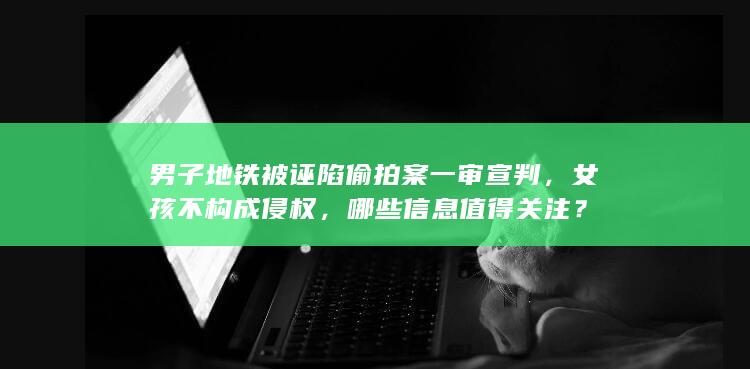 男子地铁被诬陷偷拍案一审宣判，女孩不构成侵权，哪些信息值得关注？